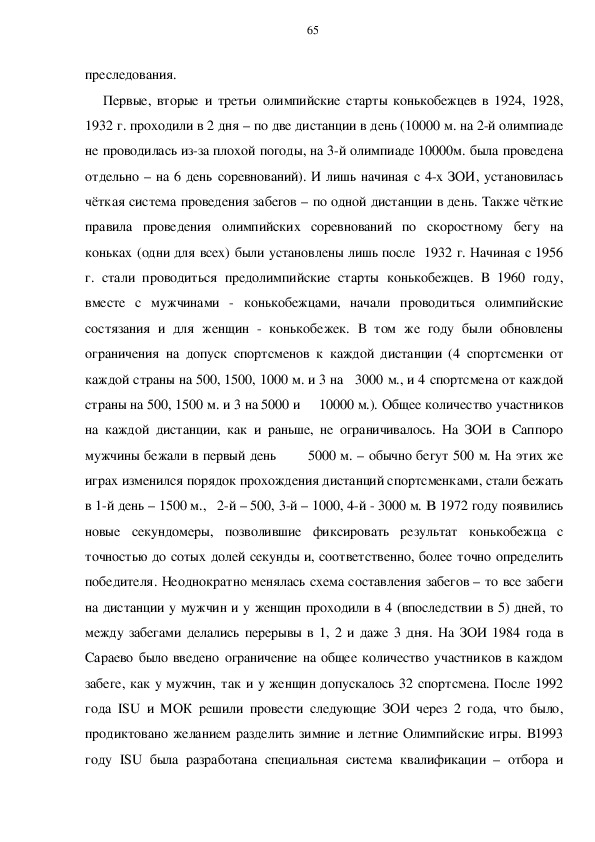 65

преследования.

Первые, вторые и третьи олимпийские старты конькобежцев в 1924, 1928, 1932 г. проходили в 2 дня – по две дистанции в день (10000 м. на 2-й олимпиаде не проводилась из-за плохой погоды, на 3-й олимпиаде 10000м. была проведена отдельно – на 6 день соревнований). И лишь начиная с 4-х ЗОИ, установилась чёткая система проведения забегов – по одной дистанции в день. Также чёткие правила проведения олимпийских соревнований по скоростному бегу на коньках (одни для всех) были установлены лишь после 1932 г. Начиная с 1956 г. стали проводиться предолимпийские старты конькобежцев. В 1960 году, вместе с мужчинами - конькобежцами, начали проводиться олимпийские состязания и для женщин - конькобежек. В том же году были обновлены ограничения на допуск спортсменов к каждой дистанции (4 спортсменки от каждой страны на 500, 1500, 1000 м. и 3 на 3000 м., и 4 спортсмена от каждой страны на 500, 1500 м. и 3 на 5000 и 10000 м.). Общее количество участников на каждой дистанции, как и раньше, не ограничивалось. На ЗОИ в Саппоро мужчины бежали в первый день 5000 м. – обычно бегут 500 м. На этих же играх изменился порядок прохождения дистанций спортсменками, стали бежать в 1-й день – 1500 м., 2-й – 500, 3-й – 1000, 4-й - 3000 м. В 1972 году появились новые секундомеры, позволившие фиксировать результат конькобежца с точностью до сотых долей секунды и, соответственно, более точно определить победителя. Неоднократно менялась схема составления забегов – то все забеги на дистанции у мужчин и у женщин проходили в 4 (впоследствии в 5) дней, то между забегами делались перерывы в 1, 2 и даже 3 дня. На ЗОИ 1984 года в Сараево было введено ограничение на общее количество участников в каждом забеге, как у мужчин, так и у женщин допускалось 32 спортсмена. После 1992 года ISU и МОК решили провести следующие ЗОИ через 2 года, что было, продиктовано желанием разделить зимние и летние Олимпийские игры. В1993 году ISU была разработана специальная система квалификации – отбора и